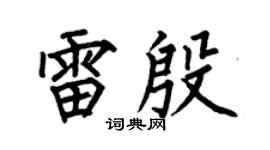 雷殷

词典网